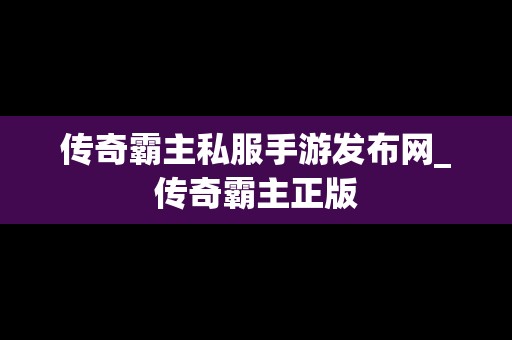 传奇霸主私服手游发布网_传奇霸主正版